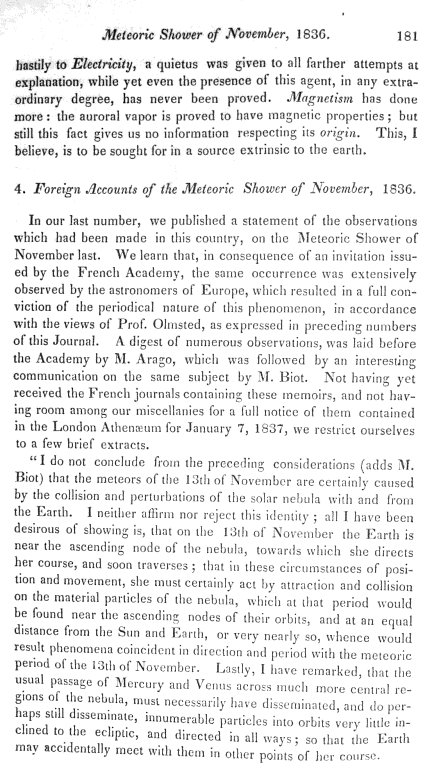 Meteoric Shower of November, 1836. 181

hastily to Electricity, a quietus was given to all farther attempts at explanation, while yet even the presence of this agent, in any extraordinary degree, has never been proved. Magnetism has done more: the auroral vapor is proved to have magnetic properties; but still this fact gives us no information respecting its origin. This, I believe, is to be sought for in a source extrinsic to the earth.

4. Foreign Accounts of the Meteoric Shower of November, 1836.

In our last number, we published a statement of the observations which had been made in this country, on the Meteoric Shower of November last. We learn that, in consequence of an invitation issued by the French Academy, the same occurrence was extensively observed by the astronomers of Europe, which resulted in a full conviction of the periodical nature of this phenomenon, in accordance with the views of Prof. Olmsted, as expressed in preceding numbers of this Journal. A digest of numerous observations, was laid before the Academy by M. Arago, which was followed by an interesting communication on the same subject by M. Biot. Not having yet received the French journals containing these memoirs, and not having room among our miscellanies for a full notice of them contained in the London Athenæum for January 7, 1837, we restrict ourselves to a few brief extracts.

"I do not conclude from the preceding considerations (adds M. Biot) that the meteors of the 13th of November are certainly caused by the collision and perturbations of the solar nebula with and from the Earth. I neither affirm nor reject this identity; all I have been desirous of showing is, that on the 13th of November the Earth is near the ascending node of the nebula, towards which she directs her course, and soon traverses; that in these circumstances of position and movement, she must certainly act by attraction and collision on the material particles of the nebula, which at that period would be found near the ascending nodes of their orbits, and at an equal distance from the Sun and Earth, or very nearly so, whence would result phenomena coincident in direction and period with the meteoric period of the 13th of November. Lastly, I have remarked, that the usual passage of Mercury and Venus across much more central regions of the nebula, must necessarily have disseminated, and do perhaps still disseminate, innumerable particles into orbits very little inclined to the ecliptic, and directed in all ways; so that the Earth may accidentally meet with them in other points of her course.